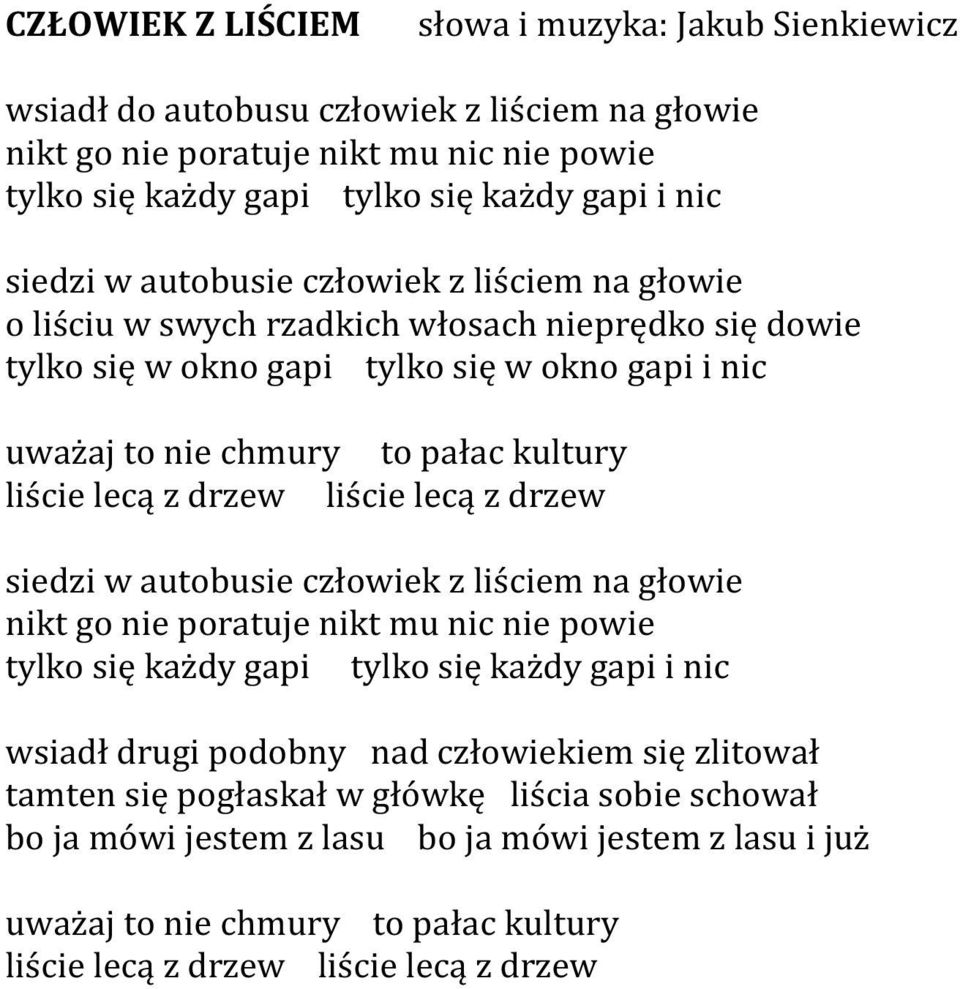 CZŁOWIEK Z LIŚCIEM słowa i muzyka: Jakub Sienkiewicz

wsiadł do autobusu człowiek z liściem na głowie
nikt go nie poratuje nikt mu nic nie powie
tylko się każdy gapi tylko się każdy gapi i nic

siedzi w autobusie człowiek z liściem na głowie
o liściu w swych rzadkich włosach nieprędko się dowie
tylko się w okno gapi tylko się w okno gapi i nic

uważaj to nie chmury to pałac kultury
liście lecą z drzew liście lecą z drzew

siedzi w autobusie człowiek z liściem na głowie
nikt go nie poratuje nikt mu nic nie powie
tylko się każdy gapi tylko się każdy gapi i nic

wsiadł drugi podobny nad człowiekiem się zlitował
tamten się pogłaskał w główkę liścia sobie schował
bo ja mówi jestem z lasu bo ja mówi jestem z lasu i już

uważaj to nie chmury to pałac kultury
liście lecą z drzew liście lecą z drzew